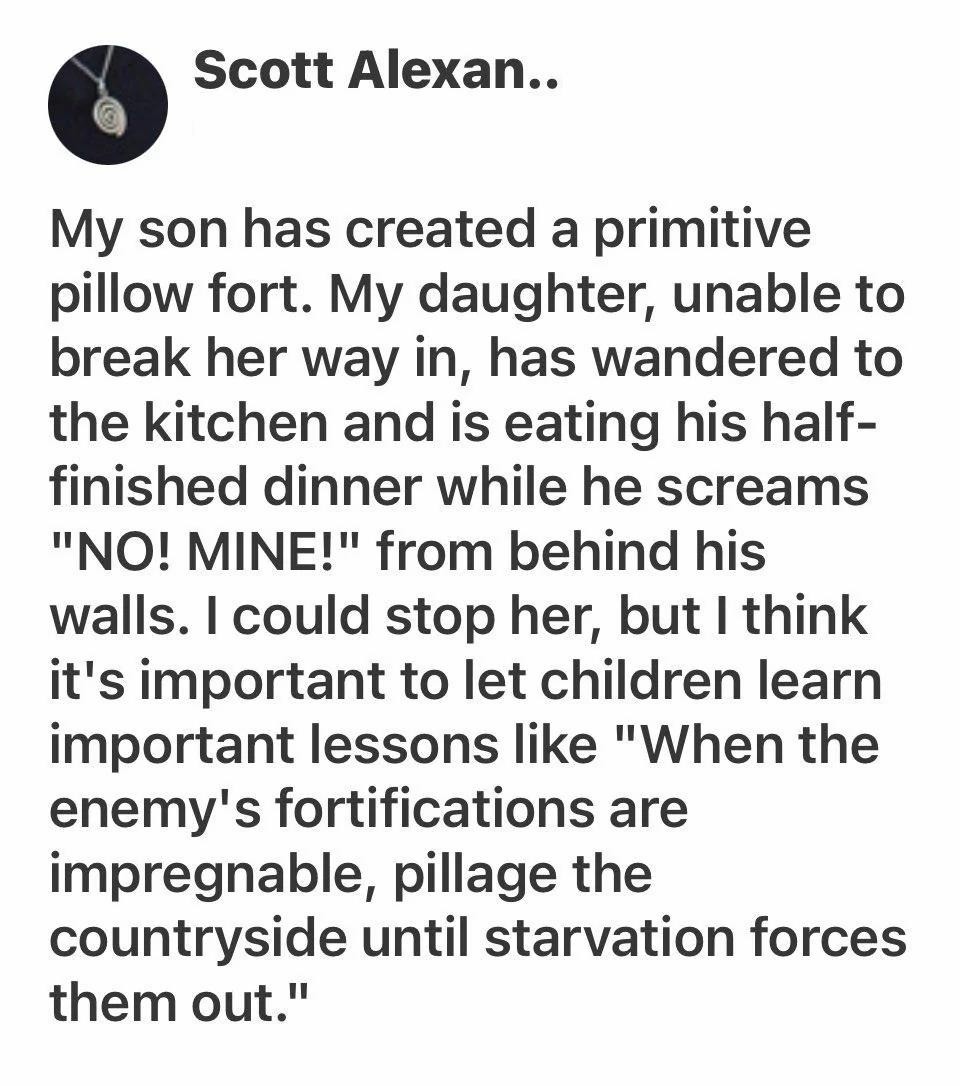 Scott Alexan..

My son has created a primitive pillow fort. My daughter, unable to break her way in, has wandered to the kitchen and is eating his half-finished dinner while he screams "NO! MINE!" from behind his walls. I could stop her, but I think it's important to let children learn important lessons like "When the enemy's fortifications are impregnable, pillage the countryside until starvation forces them out."